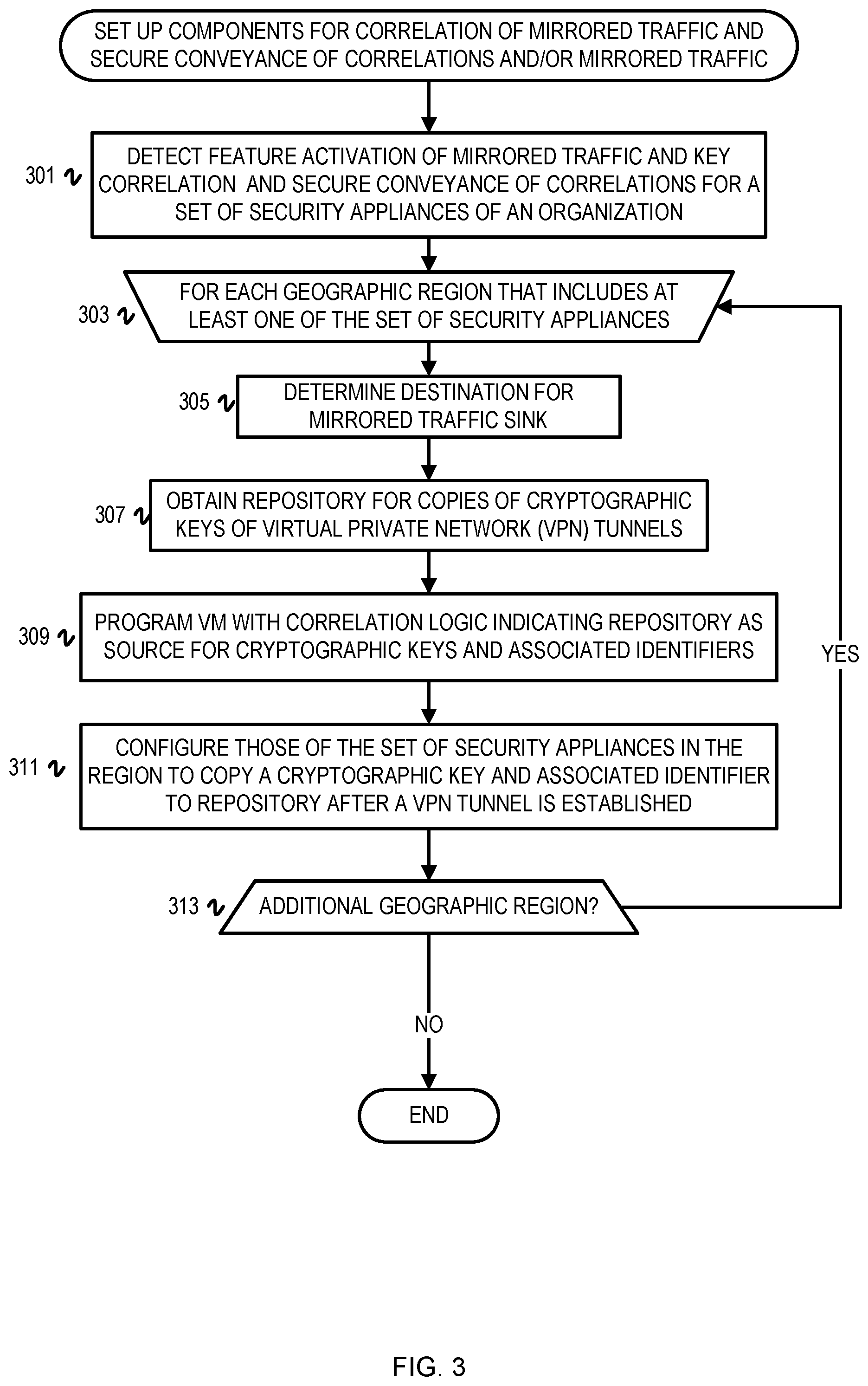 SET UP COMPONENTS FOR CORRELATION OF MIRRORED TRAFFIC AND SECURE CONVEYANCE OF CORRELATIONS AND/OR MIRRORED TRAFFIC

301

DETECT FEATURE ACTIVATION OF MIRRORED TRAFFIC AND KEY CORRELATION AND SECURE CONVEYANCE OF CORRELATIONS FOR A SET OF SECURITY APPLIANCES OF AN ORGANIZATION

303

FOR EACH GEOGRAPHIC REGION THAT INCLUDES AT LEAST ONE OF THE SET OF SECURITY APPLIANCES

305

DETERMINE DESTINATION FOR MIRRORED TRAFFIC SINK

307

OBTAIN REPOSITORY FOR COPIES OF CRYPTOGRAPHIC KEYS OF VIRTUAL PRIVATE NETWORK (VPN) TUNNELS

309

PROGRAM VM WITH CORRELATION LOGIC INDICATING REPOSITORY AS SOURCE FOR CRYPTOGRAPHIC KEYS AND ASSOCIATED IDENTIFIERS

YES

311

CONFIGURE THOSE OF THE SET OF SECURITY APPLIANCES IN THE REGION TO COPY A CRYPTOGRAPHIC KEY AND ASSOCIATED IDENTIFIER TO REPOSITORY AFTER A VPN TUNNEL IS ESTABLISHED

313

ADDITIONAL GEOGRAPHIC REGION?

NO

END

FIG. 3